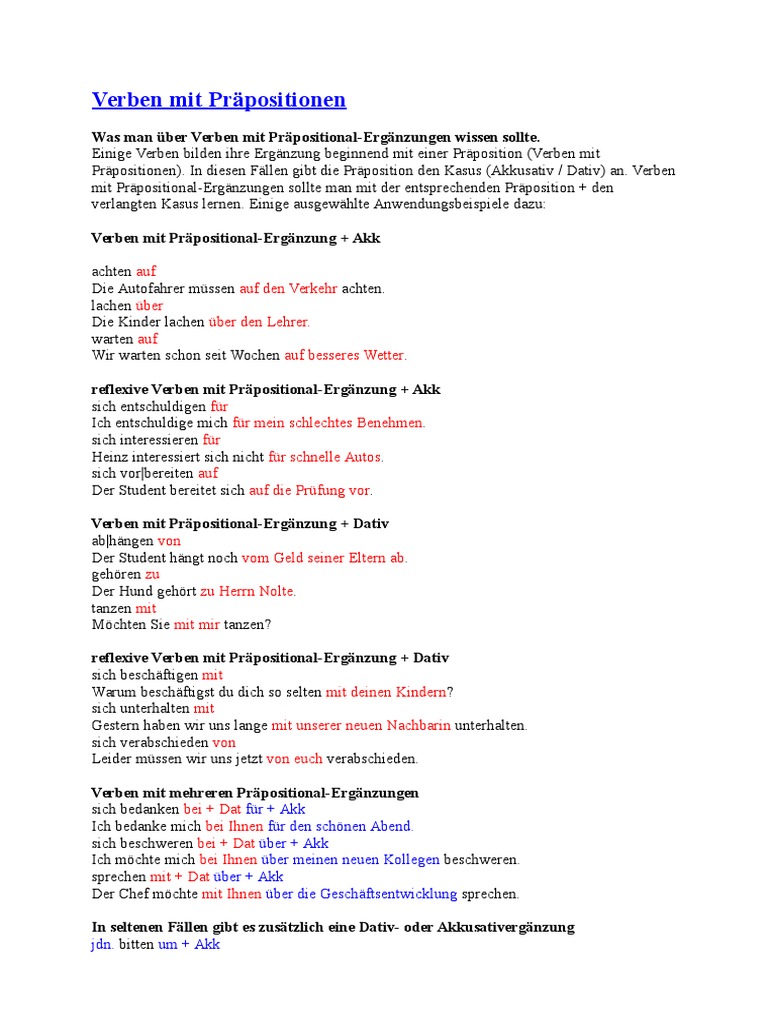 Verben mit Präpositionen

Was man über Verben mit Präpositional-Ergänzungen wissen sollte.
Einige Verben bilden ihre Ergänzung beginnend mit einer Präposition (Verben mit Präpositionen). In diesen Fällen gibt die Präposition den Kasus (Akkusativ / Dativ) an. Verben mit Präpositional-Ergänzungen sollte man mit der entsprechenden Präposition + den verlangten Kasus lernen. Einige ausgewählte Anwendungsbeispiele dazu:

Verben mit Präpositional-Ergänzung + Akk

achten auf
Die Autofahrer müssen auf den Verkehr achten.
lachen über
Die Kinder lachen über den Lehrer.
warten auf
Wir warten schon seit Wochen auf besseres Wetter.

reflexive Verben mit Präpositional-Ergänzung + Akk
sich entschuldigen für
Ich entschuldige mich für mein schlechtes Benehmen.
sich interessieren für
Heinz interessiert sich nicht für schnelle Autos.
sich vor|bereiten auf
Der Student bereitet sich auf die Prüfung vor.

Verben mit Präpositional-Ergänzung + Dativ
ab|hängen von
Der Student hängt noch vom Geld seiner Eltern ab.
gehören zu
Der Hund gehört zu Herrn Nolte.
tanzen mit
Möchten Sie mit mir tanzen?

reflexive Verben mit Präpositional-Ergänzung + Dativ
sich beschäftigen mit
Warum beschäftigst du dich so selten mit deinen Kindern?
sich unterhalten mit
Gestern haben wir uns lange mit unserer neuen Nachbarin unterhalten.
sich verabschieden von
Leider müssen wir uns jetzt von euch verabschieden.

Verben mit mehreren Präpositional-Ergänzungen
sich bedanken bei + Dat für + Akk
Ich bedanke mich bei Ihnen für den schönen Abend.
sich beschweren bei + Dat über + Akk
Ich möchte mich bei Ihnen über meinen neuen Kollegen beschweren.
sprechen mit + Dat über + Akk
Der Chef möchte mit Ihnen über die Geschäftsentwicklung sprechen.

In seltenen Fällen gibt es zusätzlich eine Dativ- oder Akkusativergänzung
jdn. bitten um + Akk